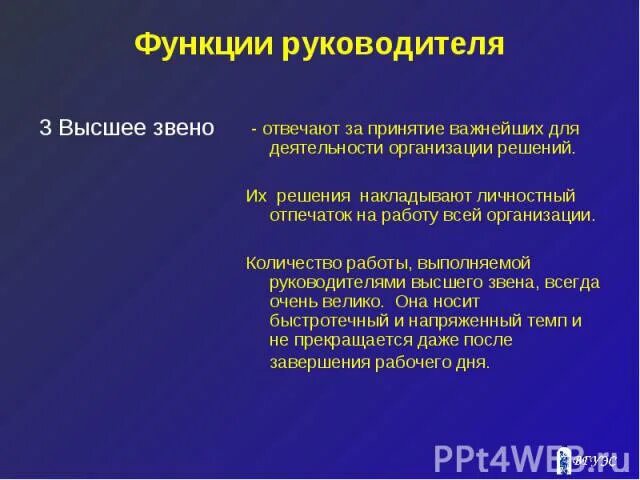 Функции руководителя

3 Высшее звено

- отвечают за принятие важнейших для деятельности организации решений.

Их решения накладывают личностный отпечаток на работу всей организации.

Количество работы, выполняемой руководителями высшего звена, всегда очень велико. Она носит быстротечный и напряженный темп и не прекращается даже после завершения рабочего дня.

PPt4WEB.ru

ВГУЭС